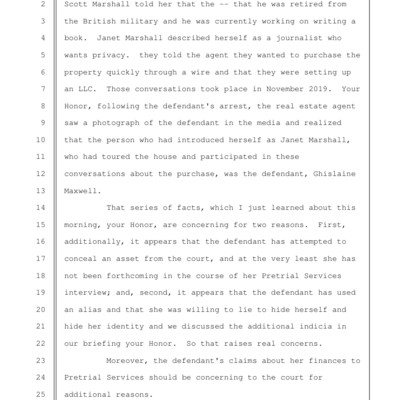 2 Scott Marshall told her that the -- that he was retired from
3 the British military and he was currently working on writing a
4 book. Janet Marshall described herself as a journalist who
5 wants privacy. they told the agent they wanted to purchase the
6 property quickly through a wire and that they were setting up
7 an LLC. Those conversations took place in November 2019. Your
8 Honor, following the defendant's arrest, the real estate agent
9 saw a photograph of the defendant in the media and realized
10 that the person who had introduced herself as Janet Marshall,
11 who had toured the house and participated in these
12 conversations about the purchase, was the defendant, Ghislaine
13 Maxwell.
14 That series of facts, which I just learned about this
15 morning, your Honor, are concerning for two reasons. First,
16 additionally, it appears that the defendant has attempted to
17 conceal an asset from the court, and at the very least she has
18 not been forthcoming in the course of her Pretrial Services
19 interview; and, second, it appears that the defendant has used
20 an alias and that she was willing to lie to hide herself and
21 hide her identity and we discussed the additional indicia in
22 our briefing your Honor. So that raises real concerns.
23 Moreover, the defendant's claims about her finances to
24 Pretrial Services should be concerning to the court for
25 additional reasons.